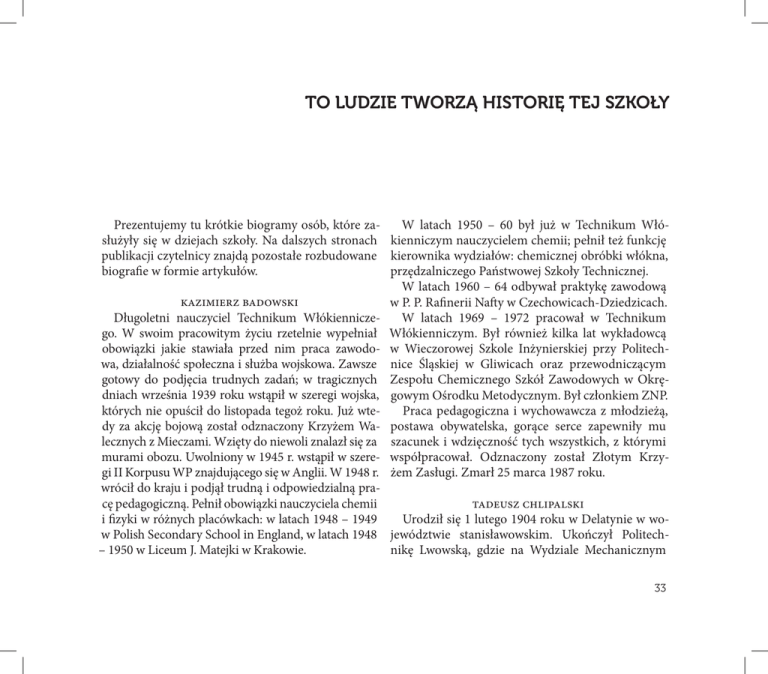 TO LUDZIE TWORZĄ HISTORIĘ TEJ SZKOŁY

Prezentujemy tu krótkie biogramy osób, które zasłużyły się w dziejach szkoły. Na dalszych stronach publikacji czytelnicy znajdą pozostałe rozbudowane biografie w formie artykułów.

KAZIMIERZ BADOWSKI

Długoletni nauczyciel Technikum Włókienniczego. W swoim pracowitym życiu rzetelnie wypełniał obowiązki jakie stawiała przed nim praca zawodowa, działalność społeczna i służba wojskowa. Zawsze gotowy do podjęcia trudnych zadań; w tragicznych dniach września 1939 roku wstąpił w szeregi wojska, których nie opuścił do listopada tegoż roku. Już wtedy za akcję bojową został odznaczony Krzyżem Walecznych z Mieczami. Wzięty do niewoli znalazł się za murami obozu. Uwolniony w 1945 r. wstąpił w szeregi II Korpusu WP znajdującego się w Anglii. W 1948 r. wrócił do kraju i podjął trudną i odpowiedzialną pracę pedagogiczną. Pełnił obowiązki nauczyciela chemii i fizyki w różnych placówkach: w latach 1948 – 1949 w Polish Secondary School in England, w latach 1948 – 1950 w Liceum J. Matejki w Krakowie.

W latach 1950 – 60 był już w Technikum Włókienniczym nauczycielem chemii; pełnił też funkcję kierownika wydziałów: chemicznej obróbki włókna, przędzalniczego Państwowej Szkoły Technicznej.

W latach 1960 – 64 odbywał praktykę zawodową w P. P. Rafinerii Nafty w Czechowicach-Dziedzicach.

W latach 1969 – 1972 pracował w Technikum Włókienniczym. Był również kilka lat wykładowcą w Wieczorowej Szkole Inżynierskiej przy Politechnice Śląskiej w Gliwicach oraz przewodniczącym Zespołu Chemicznego Szkół Zawodowych w Okręgowym Ośrodku Metodycznym. Był członkiem ZNP.

Praca pedagogiczna i wychowawcza z młodzieżą, postawa obywatelska, gorące serce zapewniły mu szacunek i wdzięczność tych wszystkich, z którymi współpracował. Odznaczony został Złotym Krzyżem Zasługi. Zmarł 25 marca 1987 roku.

TADEUSZ CHLIPALSKI

Urodził się 1 lutego 1904 roku w Delatynie w województwie stanisławowskim. Ukończył Politechnikę Lwowską, gdzie na Wydziale Mechanicznym

33